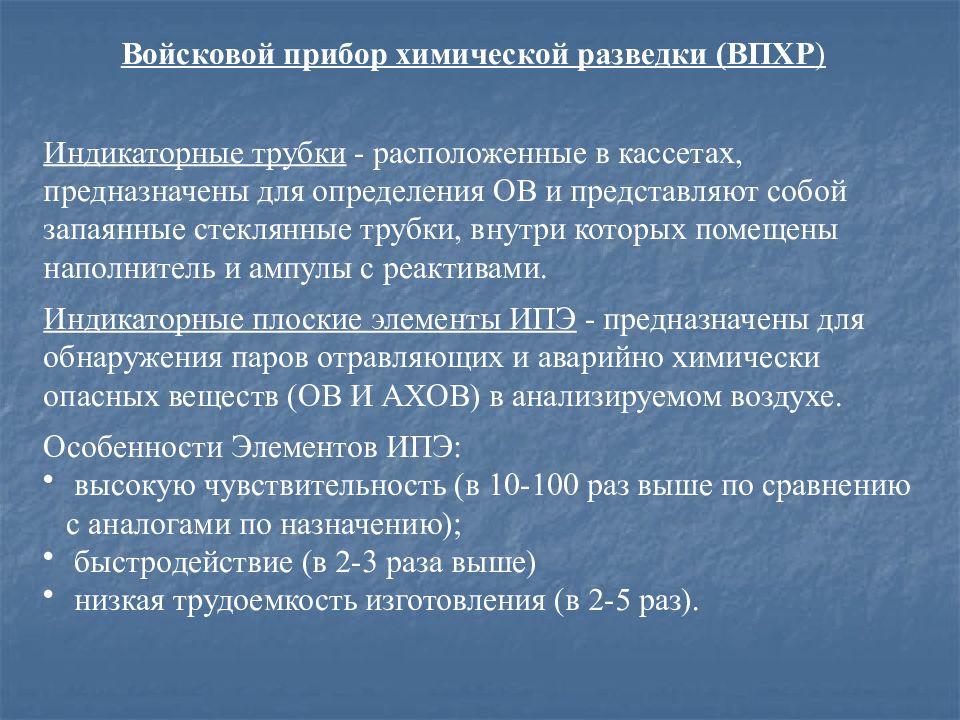 Войсковой прибор химической разведки (ВПХР)

Индикаторные трубки - расположенные в кассетах, предназначены для определения ОВ и представляют собой запаянные стеклянные трубки, внутри которых помещены наполнитель и ампулы с реактивами.

Индикаторные плоские элементы ИПЭ - предназначены для обнаружения паров отравляющих и аварийно химически опасных веществ (ОВ И АХОВ) в анализируемом воздухе.

Особенности Элементов ИПЭ:
• высокую чувствительность (в 10-100 раз выше по сравнению с аналогами по назначению);
• быстродействие (в 2-3 раза выше)
• низкая трудоемкость изготовления (в 2-5 раз).